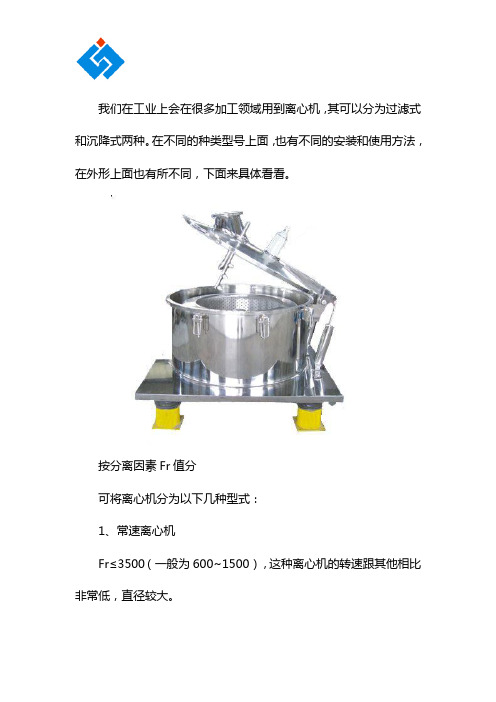 我们在工业上会在很多加工领域用到离心机，其可以分为过滤式和沉降式两种。在不同的种类型号上面，也有不同的安装和使用方法，在外形上面也有所不同，下面来具体看看。

按分离因素 Fr 值分

可将离心机分为以下几种型式：

1、常速离心机

Fr≤3500（一般为 600~1500），这种离心机的转速跟其他相比非常低，直径较大。